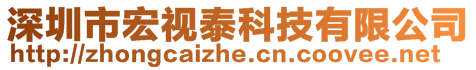 深圳市宏视泰科技有限公司
http://zhongcaizhe.cn.coovee.net